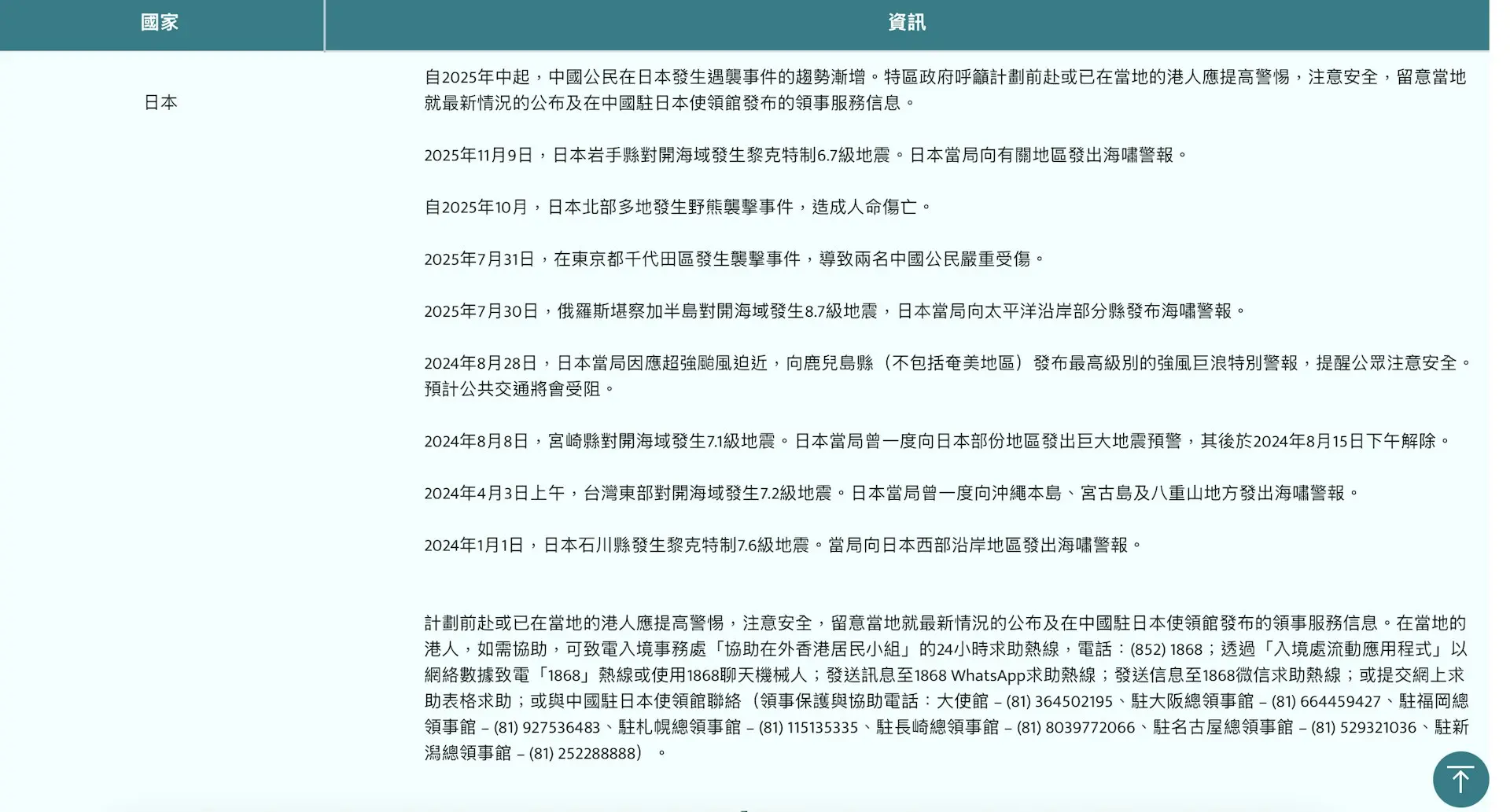 | 國家 | 資訊 |
|---|---|
| 日本 | 自2025年中起，中國公民在日本發生遇襲事件的趨勢漸增。特區政府呼籲計劃前赴或已在當地的港人應提高警惕，注意安全，留意當地就最新情況的公布及在中國駐日本使領館發布的領事服務信息。<br><br>2025年11月9日，日本岩手縣對開海域發生黎克特制6.7級地震。日本當局向有關地區發出海嘯警報。<br><br>自2025年10月，日本北部多地發生野熊襲擊事件，造成人命傷亡。<br><br>2025年7月31日，在東京都千代田區發生襲擊事件，導致兩名中國公民嚴重受傷。<br><br>2025年7月30日，俄羅斯堪察加半島對開海域發生8.7級地震，日本當局向太平洋沿岸部分縣發布海嘯警報。<br><br>2024年8月28日，日本當局因應超強颱風迫近，向鹿兒島縣（不包括奄美地區）發布最高級別的強風巨浪特別警報，提醒公眾注意安全。預計公共交通將會受阻。<br><br>2024年8月8日，宮崎縣對開海域發生7.1級地震。日本當局曾一度向日本部份地區發出巨大地震預警，其後於2024年8月15日下午解除。<br><br>2024年4月3日上午，台灣東部對開海域發生7.2級地震。日本當局曾一度向沖繩本島、宮古島及八重山地方發出海嘯警報。<br><br>2024年1月1日，日本石川縣發生黎克特制7.6級地震。當局向日本西部沿岸地區發出海嘯警報。<br><br>計劃前赴或已在當地的港人應提高警惕，注意安全，留意當地就最新情況的公布及在中國駐日本使領館發布的領事服務信息。在當地的港人，如需協助，可致電入境事務處「協助在外香港居民小組」的24小時求助熱線，電話：(852) 1868；透過「入境處流動應用程式」以網絡數據致電「1868」熱線或使用1868聊天機械人；發送訊息至1868 WhatsApp求助熱線；發送信息至1868微信求助熱線；或提交網上求助表格求助；或與中國駐日本使領館聯絡（領事保護與協助電話：大使館 – (81) 364502195、駐大阪總領事館 – (81) 664459427、駐福岡總領事館 – (81) 927536483、駐札幌總領事館 – (81) 115135335、駐長崎總領事館 – (81) 8039772066、駐名古屋總領事館 – (81) 529321036、駐新潟總領事館 – (81) 252288888）。 |